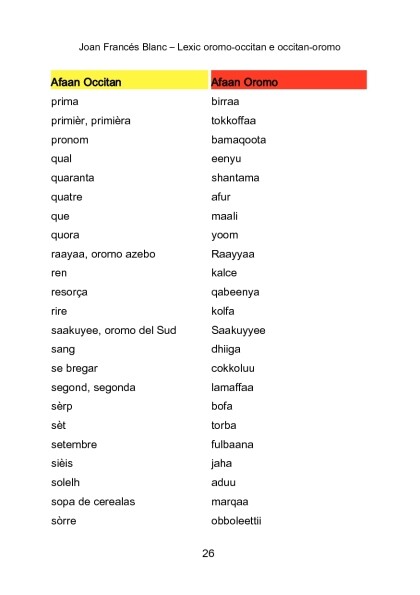 Joan Francés Blanc – Lexic oromo-occitan e occitan-oromo

| Afaan Occitan | Afaan Oromo |
|---|---|
| prima | birraa |
| primièr, primièra | tokkoffaa |
| pronom | bamaqoota |
| qual | eenyu |
| quaranta | shantama |
| quatre | afur |
| que | maali |
| quora | yoom |
| raayaa, oromo azebo | Raayyaa |
| ren | kalce |
| resorça | qabeenya |
| rire | kolfa |
| saakuyee, oromo del Sud | Saakuyyee |
| sang | dhiiga |
| se bregar | cokkoluu |
| segond, segonda | lamaffaa |
| sèrp | bofa |
| sèt | torba |
| setembre | fulbaana |
| sièis | jaha |
| solelh | aduu |
| sopa de cerealas | marqaa |
| sòrre | obboleettii |

26